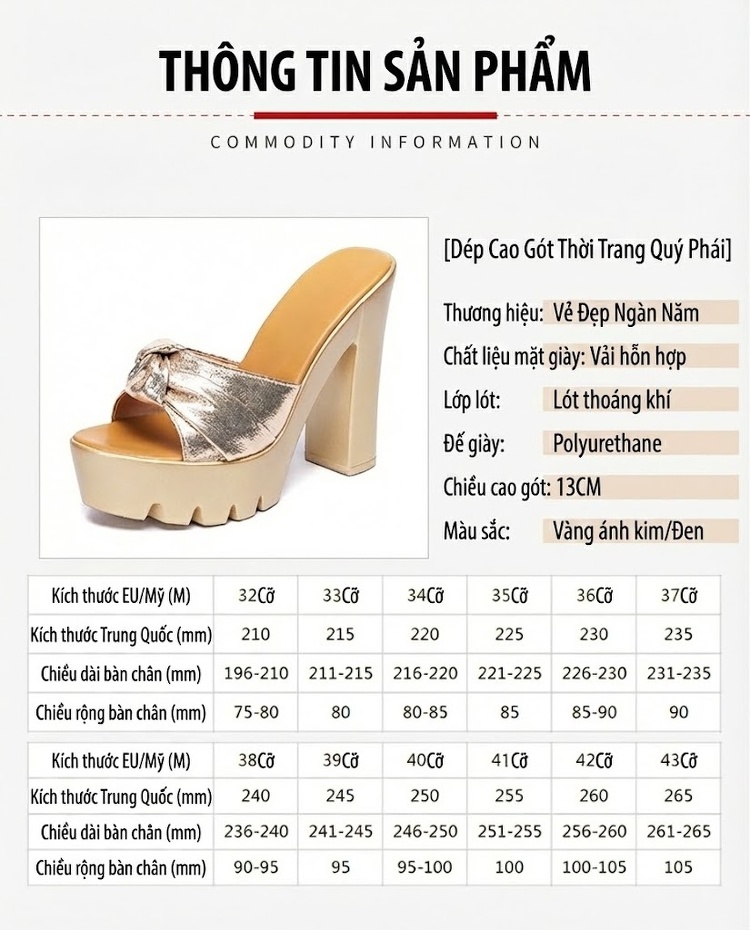 THÔNG TIN SẢN PHẨM

COMMODITY INFORMATION

[Dép Cao Gót Thời Trang Quý Phái]

Thương hiệu: Vẻ Đẹp Ngàn Năm

Chất liệu mặt giày: Vải hỗn hợp

Lớp lót: Lót thoáng khí

Đế giày: Polyurethane

Chiều cao gót: 13CM

Màu sắc: Vàng ánh kim/Đen

| Kích thước EU/Mỹ (M) | 32Cỡ | 33Cỡ | 34Cỡ | 35Cỡ | 36Cỡ | 37Cỡ |
|---|---|---|---|---|---|---|
| Kích thước Trung Quốc (mm) | 210 | 215 | 220 | 225 | 230 | 235 |
| Chiều dài bàn chân (mm) | 196-210 | 211-215 | 216-220 | 221-225 | 226-230 | 231-235 |
| Chiều rộng bàn chân (mm) | 75-80 | 80 | 80-85 | 85 | 85-90 | 90 |

| Kích thước EU/Mỹ (M) | 38Cỡ | 39Cỡ | 40Cỡ | 41Cỡ | 42Cỡ | 43Cỡ |
|---|---|---|---|---|---|---|
| Kích thước Trung Quốc (mm) | 240 | 245 | 250 | 255 | 260 | 265 |
| Chiều dài bàn chân (mm) | 236-240 | 241-245 | 246-250 | 251-255 | 256-260 | 261-265 |
| Chiều rộng bàn chân (mm) | 90-95 | 95 | 95-100 | 100 | 100-105 | 105 |